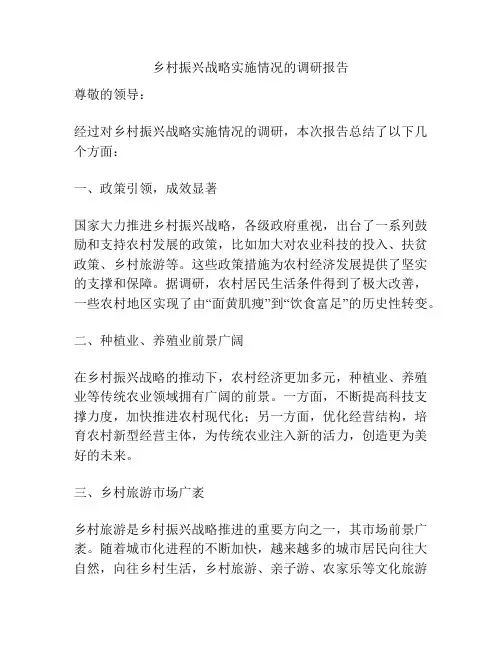 乡村振兴战略实施情况的调研报告

尊敬的领导：

经过对乡村振兴战略实施情况的调研，本次报告总结了以下几个方面：

一、政策引领，成效显著

国家大力推进乡村振兴战略，各级政府重视，出台了一系列鼓励和支持农村发展的政策，比如加大对农业科技的投入、扶贫政策、乡村旅游等。这些政策措施为农村经济发展提供了坚实的支撑和保障。据调研，农村居民生活条件得到了极大改善，一些农村地区实现了由“面黄肌瘦”到“饮食富足”的历史性转变。

二、种植业、养殖业前景广阔

在乡村振兴战略的推动下，农村经济更加多元，种植业、养殖业等传统农业领域拥有广阔的前景。一方面，不断提高科技支撑力度，加快推进农村现代化；另一方面，优化经营结构，培育农村新型经营主体，为传统农业注入新的活力，创造更为美好的未来。

三、乡村旅游市场广袤

乡村旅游是乡村振兴战略推进的重要方向之一，其市场前景广袤。随着城市化进程的不断加快，越来越多的城市居民向往大自然，向往乡村生活，乡村旅游、亲子游、农家乐等文化旅游